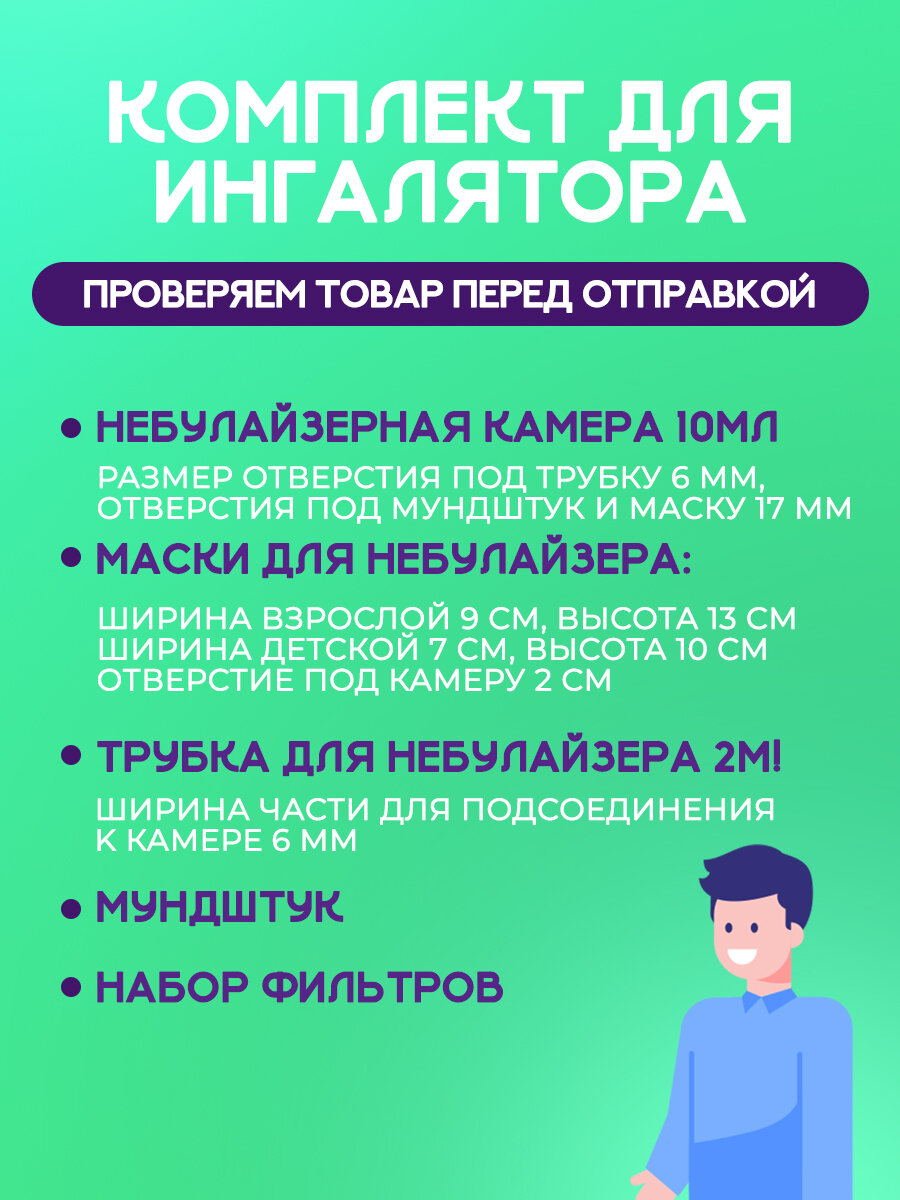 КОМПЛЕКТ ДЛЯ ИНГАЛЯТОРА

ПРОВЕРЯЕМ ТОВАР ПЕРЕД ОТПРАВКОЙ

• НЕБУЛАЙЗЕРНАЯ КАМЕРА 10МЛ

РАЗМЕР ОТВЕРСТИЯ ПОД ТРУБКУ 6 ММ, ОТВЕРСТИЯ ПОД МУНДШТУК И МАСКУ 17 ММ

• МАСКИ ДЛЯ НЕБУЛАЙЗЕРА:

ШИРИНА ВЗРОСЛОЙ 9 СМ, ВЫСОТА 13 СМ
ШИРИНА ДЕТСКОЙ 7 СМ, ВЫСОТА 10 СМ
ОТВЕРСТИЕ ПОД КАМЕРУ 2 СМ

• ТРУБКА ДЛЯ НЕБУЛАЙЗЕРА 2М!

ШИРИНА ЧАСТИ ДЛЯ ПОДСОЕДИНЕНИЯ К КАМЕРЕ 6 ММ

• МУНДШТУК

• НАБОР ФИЛЬТРОВ